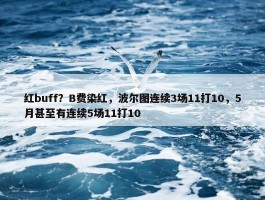 红buff？B费染红，波尔图连续3场11打10，5月甚至有连续5场11打10